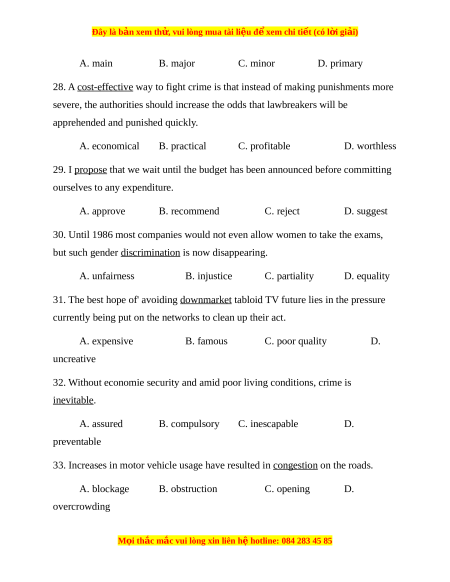 Đây là bản xem thử, vui lòng mua tài liệu để xem chi tiết (có lời giải)

A. main B. major C. minor D. primary

28. A cost-effective way to fight crime is that instead of making punishments more severe, the authorities should increase the odds that lawbreakers will be apprehended and punished quickly.

A. economical B. practical C. profitable D. worthless

29. I propose that we wait until the budget has been announced before committing ourselves to any expenditure.

A. approve B. recommend C. reject D. suggest

30. Until 1986 most companies would not even allow women to take the exams, but such gender discrimination is now disappearing.

A. unfairness B. injustice C. partiality D. equality

31. The best hope of' avoiding downmarket tabloid TV future lies in the pressure currently being put on the networks to clean up their act.

A. expensive B. famous C. poor quality D. uncreative

32. Without economie security and amid poor living conditions, crime is inevitable.

A. assured B. compulsory C. inescapable D. preventable

33. Increases in motor vehicle usage have resulted in congestion on the roads.

A. blockage B. obstruction C. opening D. overcrowding

Mọi thắc mắc vui lòng xin liên hệ hotline: 084 283 45 85